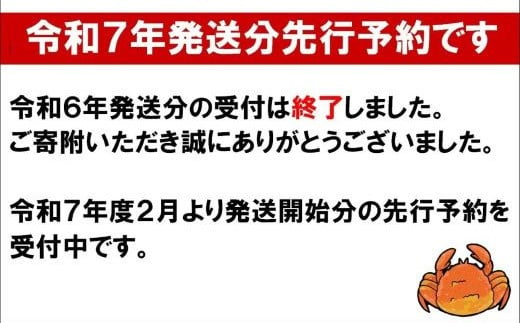 令和７年発送分先行予約です

令和６年発送分の受付は終了しました。
ご寄附いただき誠にありがとうございました。

令和７年度２月より発送開始分の先行予約を受付中です。